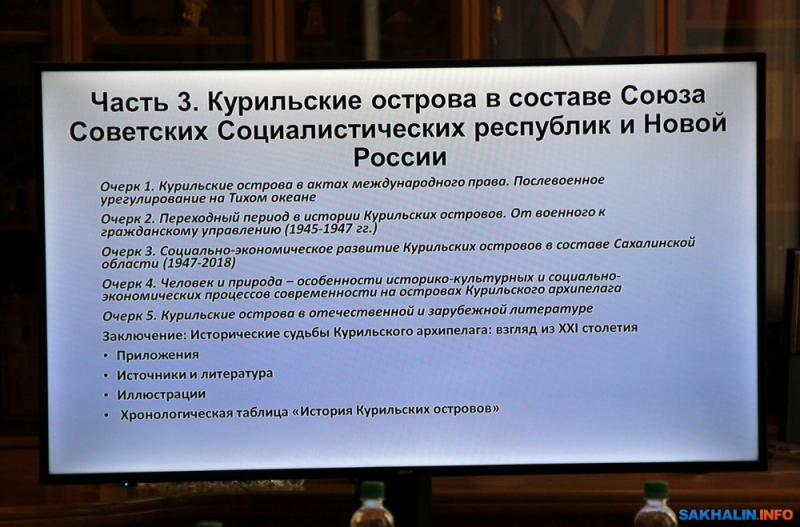 Часть 3. Курильские острова в составе Союза Советских Социалистических республик и Новой России

Очерк 1. Курильские острова в актах международного права. Послевоенное урегулирование на Тихом океане

Очерк 2. Переходный период в истории Курильских островов. От военного к гражданскому управлению (1945-1947 гг.)

Очерк 3. Социально-экономическое развитие Курильских островов в составе Сахалинской области (1947-2018)

Очерк 4. Человек и природа – особенности историко-культурных и социально-экономических процессов современности на островах Курильского архипелага

Очерк 5. Курильские острова в отечественной и зарубежной литературе

Заключение: Исторические судьбы Курильского архипелага: взгляд из XXI столетия

• Приложения
• Источники и литература
• Иллюстрации
• Хронологическая таблица «История Курильских островов»

SAKHALIN.INFO